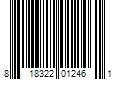 8 18322 01246 1